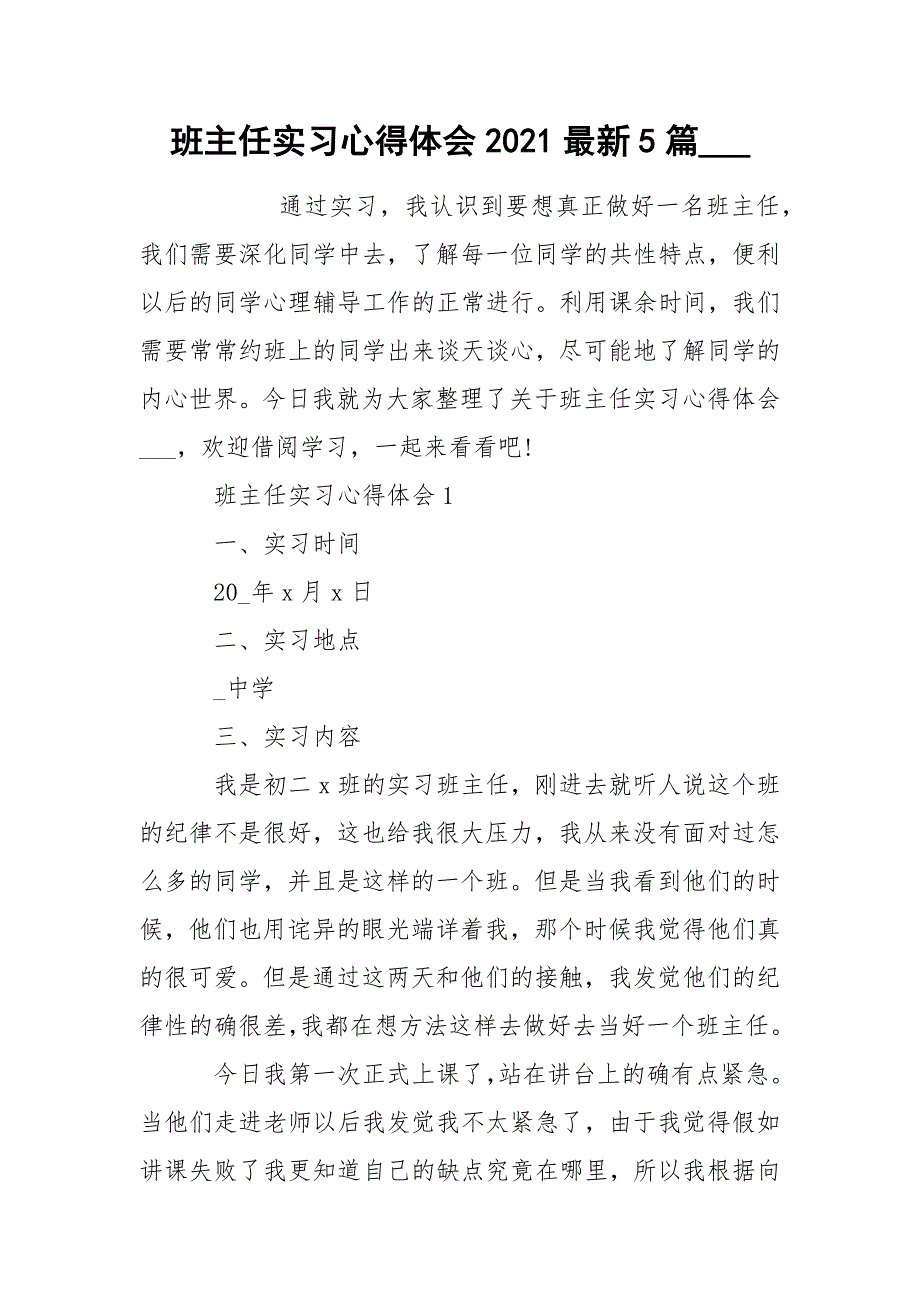 班主任实习心得体会 2021 最新 5 篇___

通过实习，我认识到要想真正做好一名班主任，我们需要深化同学中去，了解每一位同学的共性特点，便利以后的同学心理辅导工作的正常进行。利用课余时间，我们需要常常约班上的同学出来谈天谈心，尽可能地了解同学的内心世界。今日我就为大家整理了关于班主任实习心得体会___，欢迎借阅学习，一起来看看吧!

班主任实习心得体会 1

一、实习时间

20_年 x 月 x 日

二、实习地点

_中学

三、实习内容

我是初二 x 班的实习班主任，刚进去就听人说这个班的纪律不是很好，这也给我很大压力，我从来没有面对过怎么多的同学，并且是这样的一个班。但是当我看到他们的时候，他们也用诧异的眼光端详着我，那个时候我觉得他们真的很可爱。但是通过这两天和他们的接触，我发觉他们的纪律性的确很差,我都在想方法这样去做好去当好一个班主任。

今日我第一次正式上课了,站在讲台上的确有点紧急。当他们走进老师以后我发觉我不太紧急了，由于我觉得假如讲课失败了我更知道自己的缺点究竟在哪里，所以我根据向